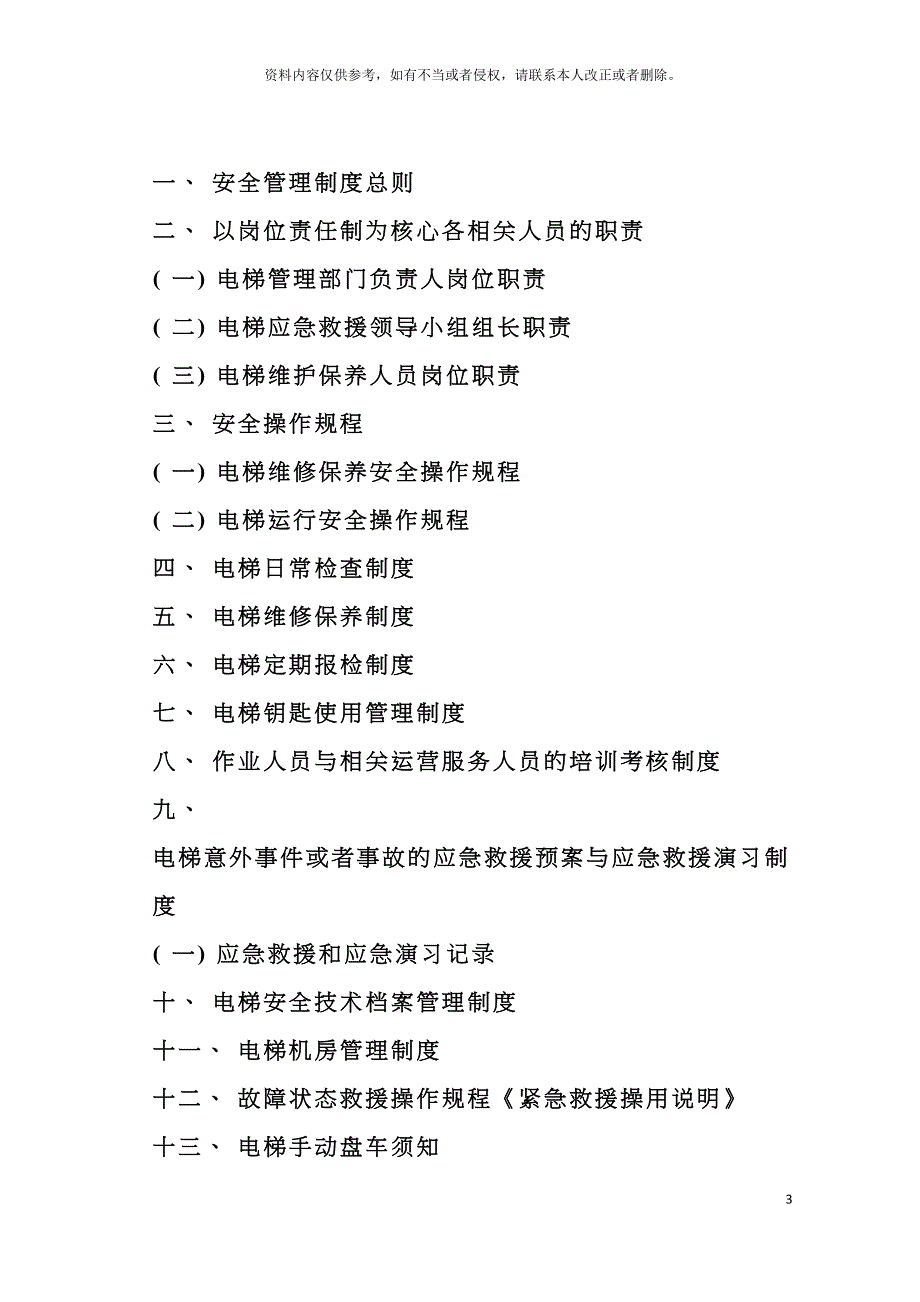 资料内容仅供参考，如有不当或者侵权，请联系本人改正或者删除。

一、 安全管理制度总则

二、 以岗位责任制为核心各相关人员的职责

( 一) 电梯管理部门负责人岗位职责

( 二) 电梯应急救援领导小组组长职责

( 三) 电梯维护保养人员岗位职责

三、 安全操作规程

( 一) 电梯维修保养安全操作规程

( 二) 电梯运行安全操作规程

四、 电梯日常检查制度

五、 电梯维修保养制度

六、 电梯定期报检制度

七、 电梯钥匙使用管理制度

八、 作业人员与相关运营服务人员的培训考核制度

九、

电梯意外事件或者事故的应急救援预案与应急救援演习制度

( 一) 应急救援和应急演习记录

十、 电梯安全技术档案管理制度

十一、 电梯机房管理制度

十二、 故障状态救援操作规程《紧急救援操用说明》

十三、 电梯手动盘车须知

3